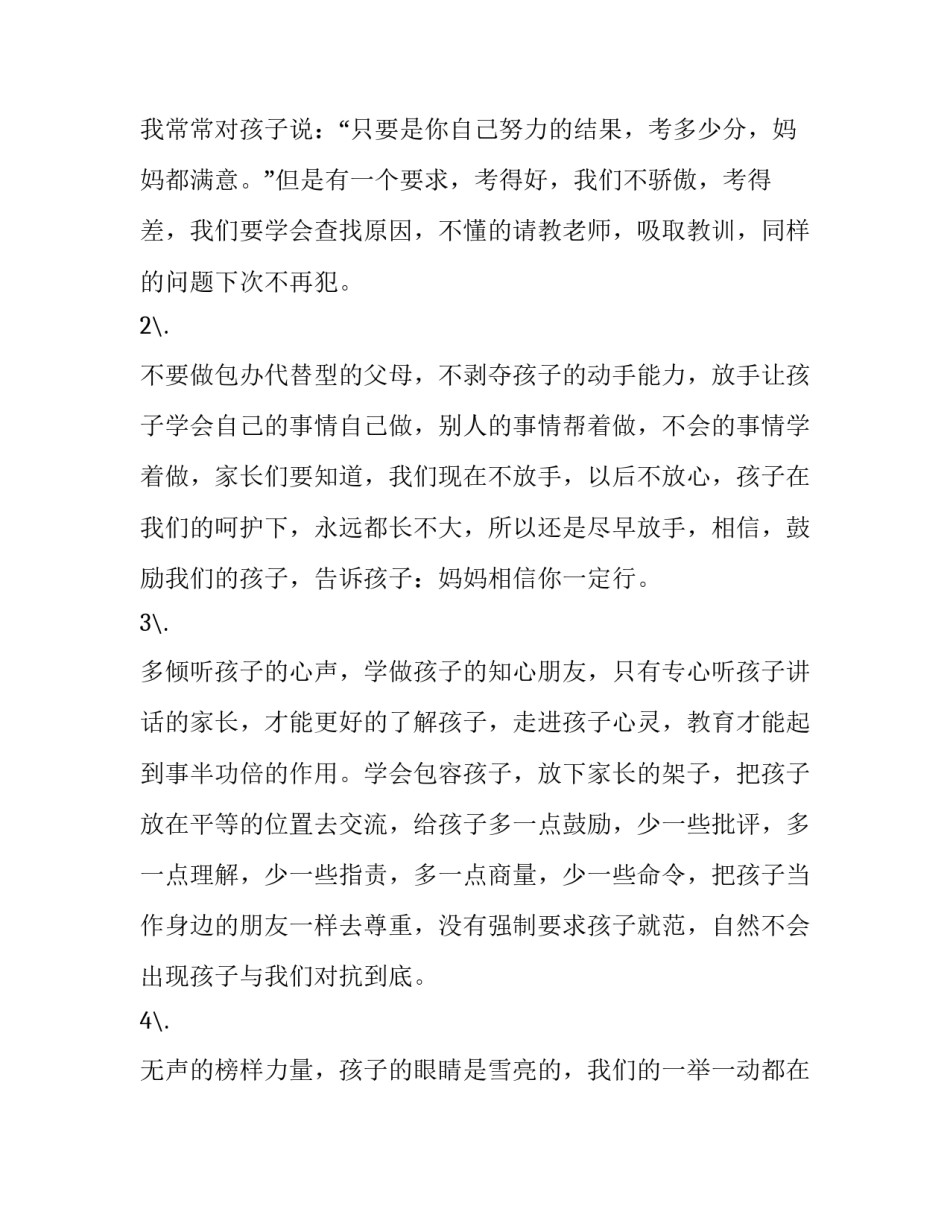 我常常对孩子说：“只要是你自己努力的结果，考多少分，妈妈都满意。”但是有一个要求，考得好，我们不骄傲，考得差，我们要学会查找原因，不懂的请教老师，吸取教训，同样的问题下次不再犯。

2\.

不要做包办代替型的父母，不剥夺孩子的动手能力，放手让孩子学会自己的事情自己做，别人的事情帮着做，不会的事情学着做，家长们要知道，我们现在不放手，以后不放心，孩子在我们的呵护下，永远都长不大，所以还是尽早放手，相信，鼓励我们的孩子，告诉孩子：妈妈相信你一定行。

3\.

多倾听孩子的心声，学做孩子的知心朋友，只有专心听孩子讲话的家长，才能更好的了解孩子，走进孩子心灵，教育才能起到事半功倍的作用。学会包容孩子，放下家长的架子，把孩子放在平等的位置去交流，给孩子多一点鼓励，少一些批评，多一点理解，少一些指责，多一点商量，少一些命令，把孩子当作身边的朋友一样去尊重，没有强制要求孩子就范，自然不会出现孩子与我们对抗到底。

4\.

无声的榜样力量，孩子的眼睛是雪亮的，我们的一举一动都在